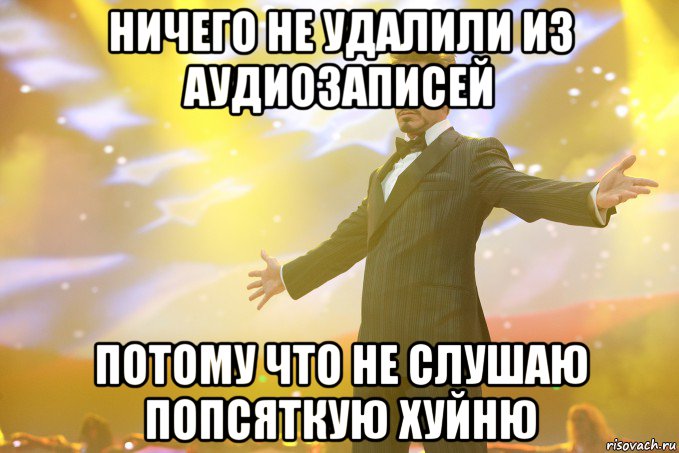 НИЧЕГО НЕ УДАЛИЛИ ИЗ АУДИОЗАПИСЕЙ

ПОТОМУ ЧТО НЕ СЛУШАЮ ПОПСЯТКУЮ ХУЙНЮ

risovach.ru